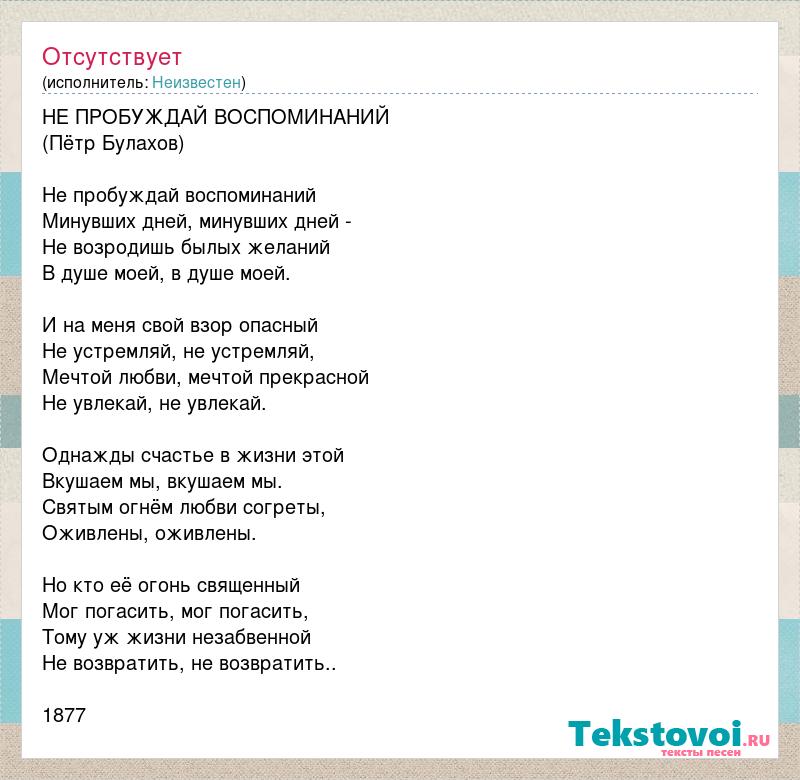 Отсутствует
(исполнитель: Неизвестен)

НЕ ПРОБУЖДАЙ ВОСПОМИНАНИЙ
(Пётр Булахов)

Не пробуждай воспоминаний
Минувших дней, минувших дней -
Не возродишь былых желаний
В душе моей, в душе моей.

И на меня свой взор опасный
Не устремляй, не устремляй,
Мечтой любви, мечтой прекрасной
Не увлекай, не увлекай.

Однажды счастье в жизни этой
Вкушаем мы, вкушаем мы.
Святым огнём любви согреты,
Оживлены, оживлены.

Но кто её огонь священный
Мог погасить, мог погасить,
Тому уж жизни незабвенной
Не возвратить, не возвратить..

1877

Tekstovoi.RU
тексты песен